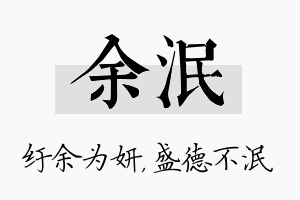 余泯

纡余为妍，盛德不泯